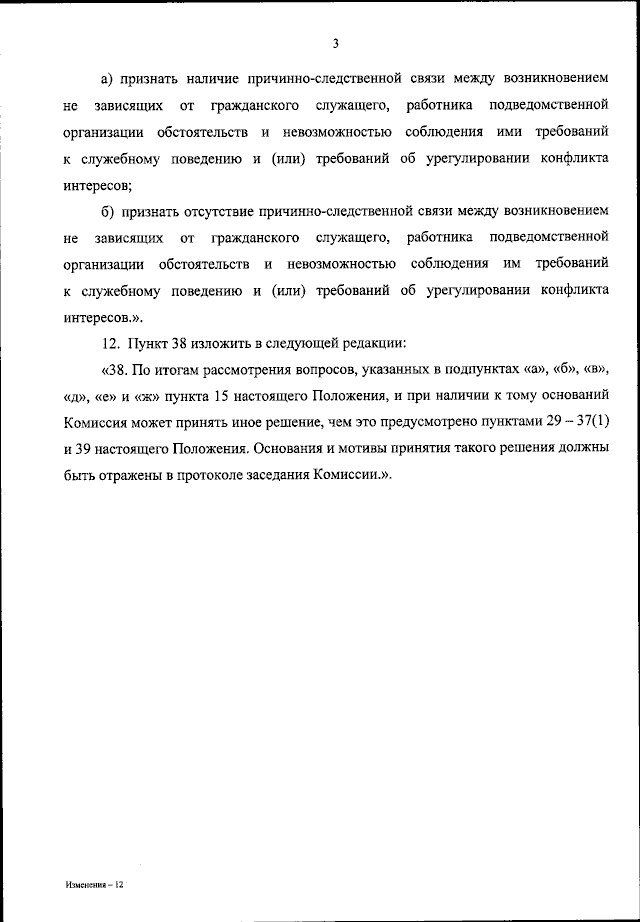 3

а) признать наличие причинно-следственной связи между возникновением не зависящих от гражданского служащего, работника подведомственной организации обстоятельств и невозможностью соблюдения ими требований к служебному поведению и (или) требований об урегулировании конфликта интересов;

б) признать отсутствие причинно-следственной связи между возникновением не зависящих от гражданского служащего, работника подведомственной организации обстоятельств и невозможностью соблюдения им требований к служебному поведению и (или) требований об урегулировании конфликта интересов.».

12. Пункт 38 изложить в следующей редакции:

«38. По итогам рассмотрения вопросов, указанных в подпунктах «а», «б», «в», «д», «е» и «ж» пункта 15 настоящего Положения, и при наличии к тому оснований Комиссия может принять иное решение, чем это предусмотрено пунктами 29 – 37(1) и 39 настоящего Положения. Основания и мотивы принятия такого решения должны быть отражены в протоколе заседания Комиссии.».

Изменения – 12